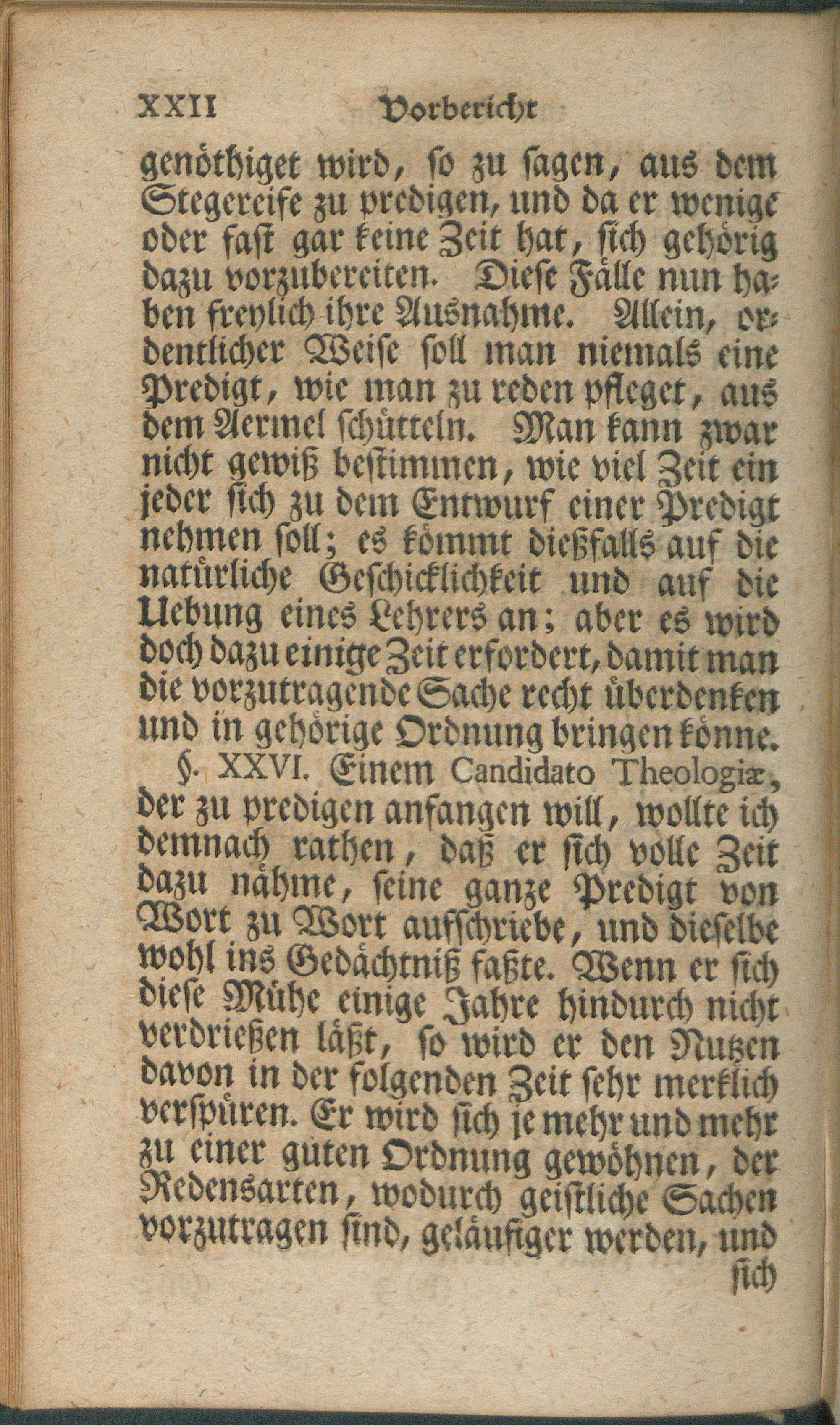 XXII Vorbericht

genöthiget wird, so zu sagen, aus dem Stegereife zu predigen, und da er wenige oder fast gar keine Zeit hat, sich gehörig dazu vorzubereiten. Diese Fälle nun haben freylich ihre Ausnahme. Allein, ordentlicher Weise soll man niemals eine Predigt, wie man zu reden pfleget, aus dem Aermel schütteln. Man kann zwar nicht gewiß bestimmen, wie viel Zeit ein jeder sich zu dem Entwurf einer Predigt nehmen soll; es kömmt dießfalls auf die natürliche Geschicklichkeit und auf die Uebung eines Lehrers an; aber es wird doch dazu einige Zeit erfordert, damit man die vorzutragende Sache recht überdenken und in gehörige Ordnung bringen könne.

§. XXVI. Einem Candidato Theologiæ, der zu predigen anfangen will, wollte ich demnach rathen, daß er sich volle Zeit dazu nähme, seine ganze Predigt von Wort zu Wort aufschriebe, und dieselbe wohl ins Gedächtniß faßte. Wenn er sich diese Mühe einige Jahre hindurch nicht verdrießen läßt, so wird er den Nutzen davon in der folgenden Zeit sehr merklich verspüren. Er wird sich je mehr und mehr zu einer guten Ordnung gewöhnen, der Redensarten, wodurch geistliche Sachen vorzutragen sind, geläufiger werden, und

sich